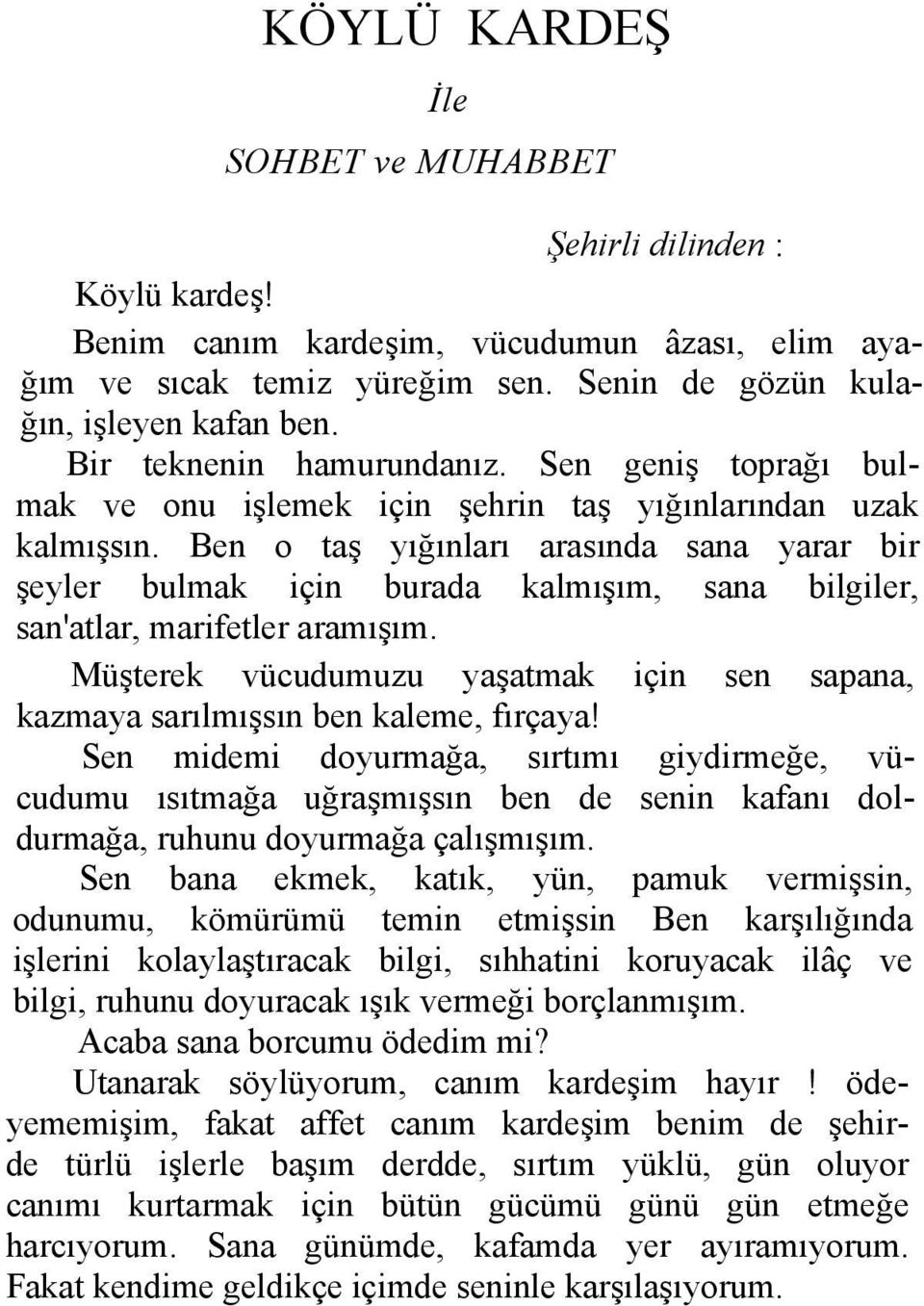 KÖYLÜ KARDEŞ

İle

SOHBET ve MUHABBET

Şehirli dilinden :

Köylü kardeş!

Benim canım kardeşim, vücudumun âzası, elim ayağım ve sıcak temiz yüreğim sen. Senin de gözün kulağın, işleyen kafan ben.

Bir teknenin hamurundanız. Sen geniş toprağı bulmak ve onu işlemek için şehrin taş yığınlarından uzak kalmışsın. Ben o taş yığınları arasında sana yarar bir şeyler bulmak için burada kalmışım, sana bilgiler, san'atlar, marifetler aramışım.

Müşterek vücudumuzu yaşatmak için sen sapana, kazmaya sarılmışsın ben kaleme, fırçaya!

Sen midemi doyurmağa, sırtımı giydirmeğe, vücudumu ısıtmağa uğraşmışsın ben de senin kafanı doldurmağa, ruhunu doyurmağa çalışmışım.

Sen bana ekmek, katık, yün, pamuk vermişsin, odunumu, kömürümü temin etmişsin Ben karşılığında işlerini kolaylaştıracak bilgi, sıhhatini koruyacak ilâç ve bilgi, ruhunu doyuracak ışık vermeği borçlanmışım.

Acaba sana borcumu ödedim mi?

Utanarak söylüyorum, canım kardeşim hayır ! ödeyememişim, fakat affet canım kardeşim benim de şehirde türlü işlerle başım derdde, sırtım yüklü, gün oluyor canımı kurtarmak için bütün gücümü günü gün etmeğe harcıyorum. Sana günümde, kafamda yer ayıramıyorum. Fakat kendime geldikçe içimde seninle karşılaşıyorum.